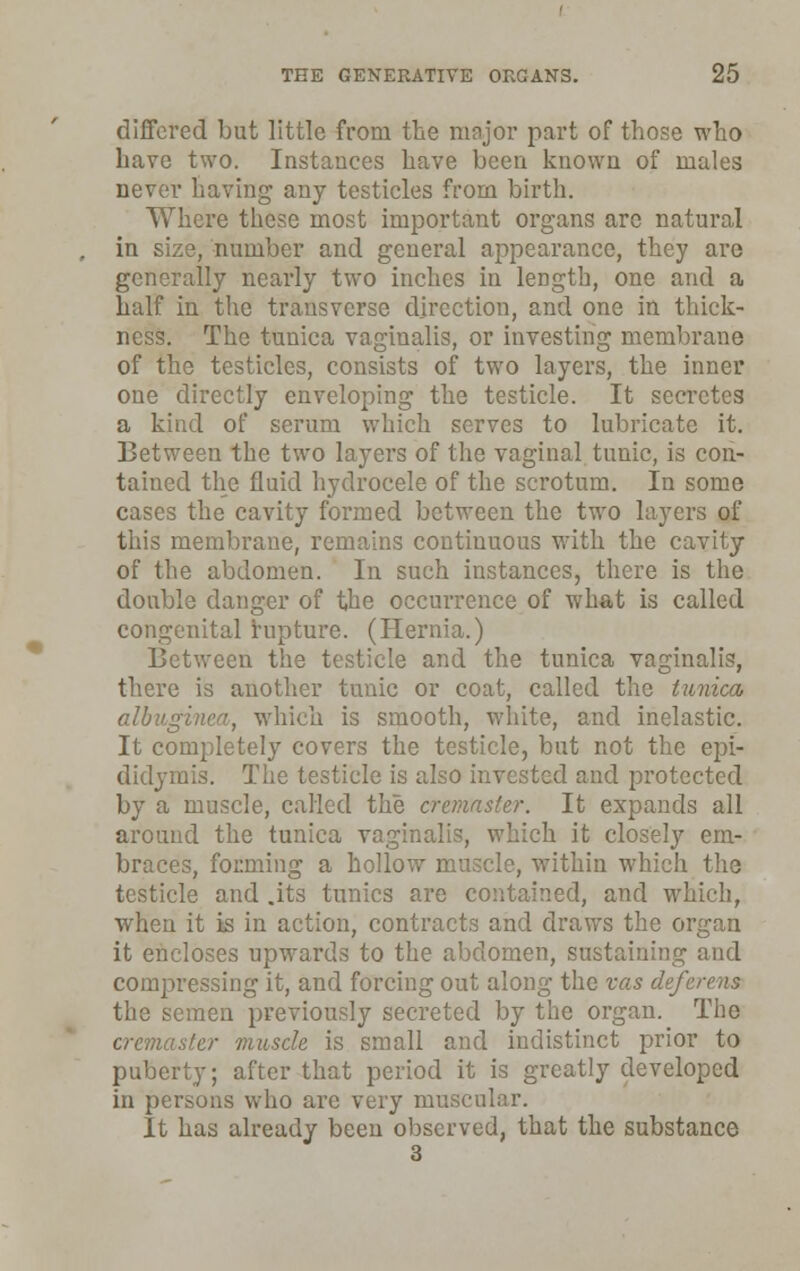 THE GENERATIVE ORGANS. 25

differed but little from the major part of those who have two. Instances have been known of males never having any testicles from birth.

Where these most important organs are natural in size, number and general appearance, they are generally nearly two inches in length, one and a half in the transverse direction, and one in thickness. The tunica vaginalis, or investing membrane of the testicles, consists of two layers, the inner one directly enveloping the testicle. It secretes a kind of serum which serves to lubricate it. Between the two layers of the vaginal tunic, is contained the fluid hydrocele of the scrotum. In some cases the cavity formed between the two layers of this membrane, remains continuous with the cavity of the abdomen. In such instances, there is the double danger of the occurrence of what is called congenital rupture. (Hernia.)

Between the testicle and the tunica vaginalis, there is another tunic or coat, called the tunica albuginea, which is smooth, white, and inelastic. It completely covers the testicle, but not the epididymis. The testicle is also invested and protected by a muscle, called the cremaster. It expands all around the tunica vaginalis, which it closely embraces, forming a hollow muscle, within which the testicle and .its tunics are contained, and which, when it is in action, contracts and draws the organ it encloses upwards to the abdomen, sustaining and compressing it, and forcing out along the vas deferens the semen previously secreted by the organ. The cremaster muscle is small and indistinct prior to puberty; after that period it is greatly developed in persons who are very muscular.

It has already been observed, that the substance
3